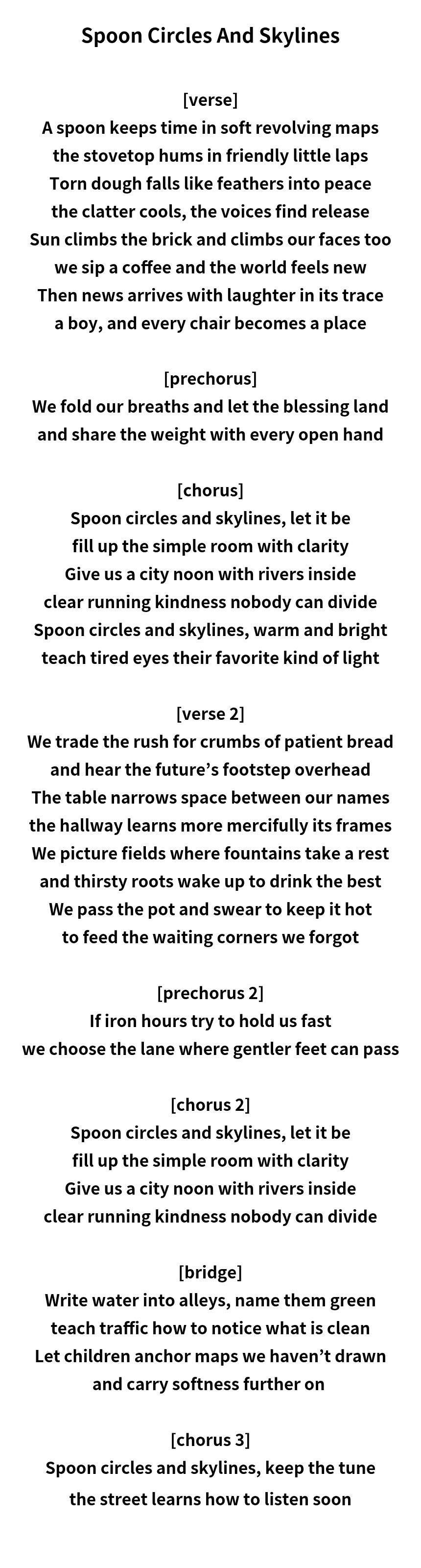 Spoon Circles And Skylines

[verse]
A spoon keeps time in soft revolving maps
the stovetop hums in friendly little laps
Torn dough falls like feathers into peace
the clatter cools, the voices find release
Sun climbs the brick and climbs our faces too
we sip a coffee and the world feels new
Then news arrives with laughter in its trace
a boy, and every chair becomes a place

[prechorus]
We fold our breaths and let the blessing land
and share the weight with every open hand

[chorus]
Spoon circles and skylines, let it be
fill up the simple room with clarity
Give us a city noon with rivers inside
clear running kindness nobody can divide
Spoon circles and skylines, warm and bright
teach tired eyes their favorite kind of light

[verse 2]
We trade the rush for crumbs of patient bread
and hear the future's footstep overhead
The table narrows space between our names
the hallway learns more mercifully its frames
We picture fields where fountains take a rest
and thirsty roots wake up to drink the best
We pass the pot and swear to keep it hot
to feed the waiting corners we forgot

[prechorus 2]
If iron hours try to hold us fast
we choose the lane where gentler feet can pass

[chorus 2]
Spoon circles and skylines, let it be
fill up the simple room with clarity
Give us a city noon with rivers inside
clear running kindness nobody can divide

[bridge]
Write water into alleys, name them green
teach traffic how to notice what is clean
Let children anchor maps we haven't drawn
and carry softness further on

[chorus 3]
Spoon circles and skylines, keep the tune
the street learns how to listen soon